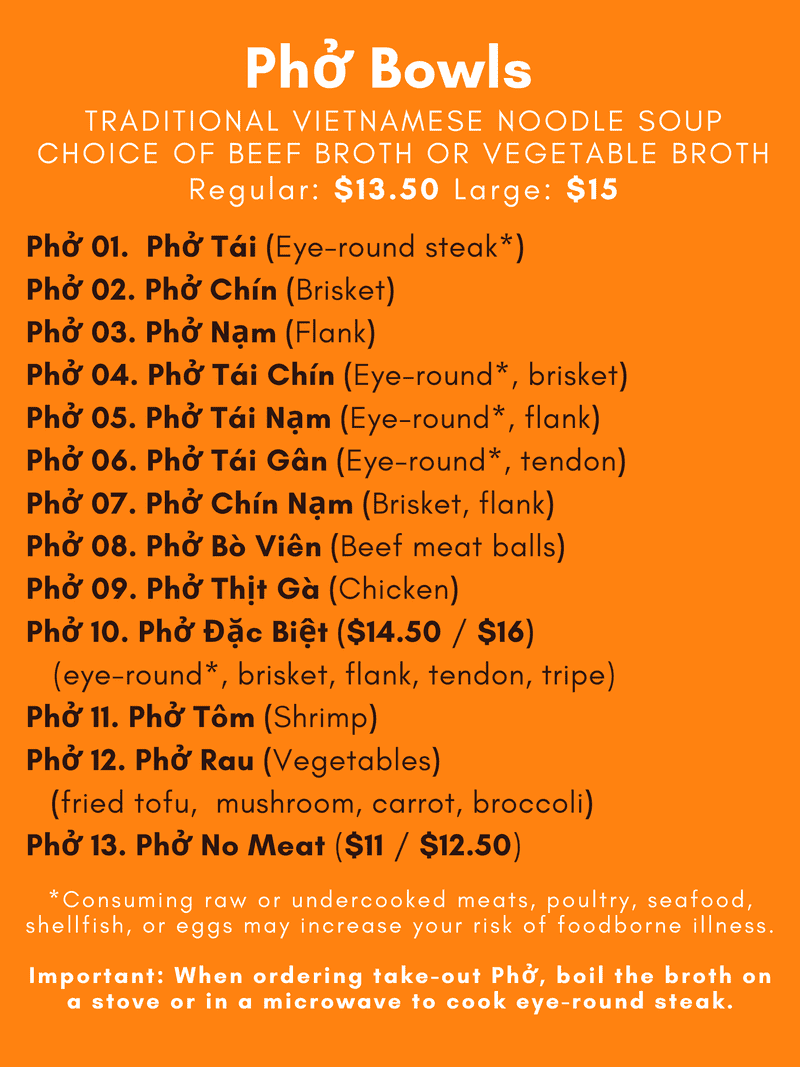 Phở Bowls

TRADITIONAL VIETNAMESE NOODLE SOUP
CHOICE OF BEEF BROTH OR VEGETABLE BROTH
Regular: $13.50 Large: $15

Phở 01. Phở Tái (Eye-round steak*)
Phở 02. Phở Chín (Brisket)
Phở 03. Phở Nạm (Flank)
Phở 04. Phở Tái Chín (Eye-round*, brisket)
Phở 05. Phở Tái Nạm (Eye-round*, flank)
Phở 06. Phở Tái Gân (Eye-round*, tendon)
Phở 07. Phở Chín Nạm (Brisket, flank)
Phở 08. Phở Bò Viên (Beef meat balls)
Phở 09. Phở Thịt Gà (Chicken)
Phở 10. Phở Đặc Biệt ($14.50 / $16)
(eye-round*, brisket, flank, tendon, tripe)
Phở 11. Phở Tôm (Shrimp)
Phở 12. Phở Rau (Vegetables)
(fried tofu, mushroom, carrot, broccoli)
Phở 13. Phở No Meat ($11 / $12.50)

*Consuming raw or undercooked meats, poultry, seafood, shellfish, or eggs may increase your risk of foodborne illness.

Important: When ordering take-out Phở, boil the broth on a stove or in a microwave to cook eye-round steak.